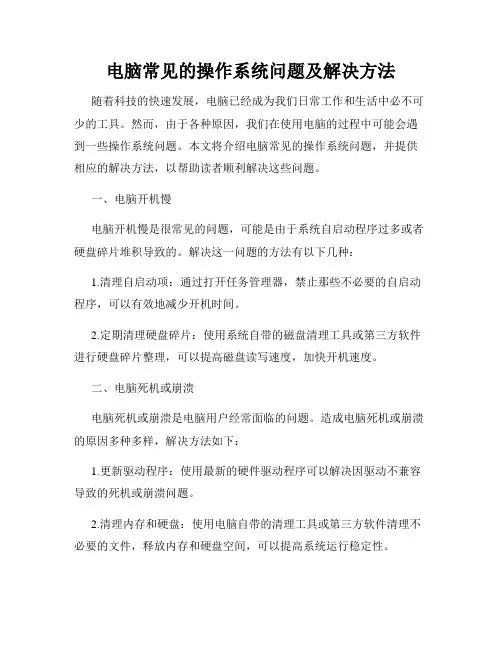 电脑常见的操作系统问题及解决方法

随着科技的快速发展，电脑已经成为我们日常工作和生活中必不可少的工具。然而，由于各种原因，我们在使用电脑的过程中可能会遇到一些操作系统问题。本文将介绍电脑常见的操作系统问题，并提供相应的解决方法，以帮助读者顺利解决这些问题。

一、电脑开机慢

电脑开机慢是很常见的问题，可能是由于系统自启动程序过多或者硬盘碎片堆积导致的。解决这一问题的方法有以下几种：

1.清理自启动项：通过打开任务管理器，禁止那些不必要的自启动程序，可以有效地减少开机时间。

2.定期清理硬盘碎片：使用系统自带的磁盘清理工具或第三方软件进行硬盘碎片整理，可以提高磁盘读写速度，加快开机速度。

二、电脑死机或崩溃

电脑死机或崩溃是电脑用户经常面临的问题。造成电脑死机或崩溃的原因多种多样，解决方法如下：

1.更新驱动程序：使用最新的硬件驱动程序可以解决因驱动不兼容导致的死机或崩溃问题。

2.清理内存和硬盘：使用电脑自带的清理工具或第三方软件清理不必要的文件，释放内存和硬盘空间，可以提高系统运行稳定性。